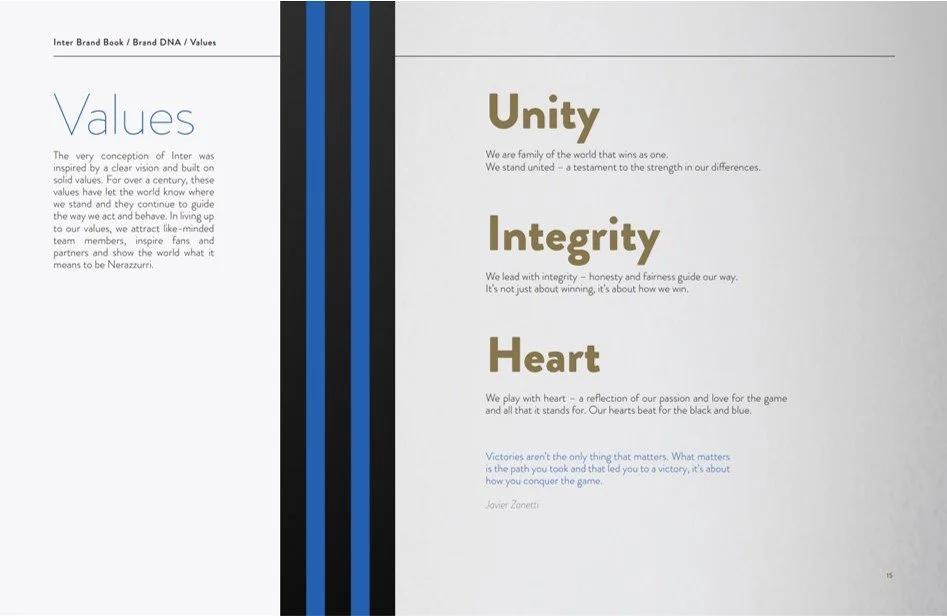 Inter Brand Book / Brand DNA / Values

Values

The very conception of Inter was inspired by a clear vision and built on solid values. For over a century, these values have let the world know where we stand and they continue to guide the way we act and behave. In living up to our values, we attract like-minded team members, inspire fans and partners and show the world what it means to be Nerazzurri.

Unity

We are family of the world that wins as one.
We stand united – a testament to the strength in our differences.

Integrity

We lead with integrity – honesty and fairness guide our way.
It's not just about winning, it's about how we win.

Heart

We play with heart – a reflection of our passion and love for the game and all that it stands for. Our hearts beat for the black and blue.

Victories aren't the only thing that matters. What matters is the path you took and that led you to a victory, it's about how you conquer the game.

Javier Zanetti

15